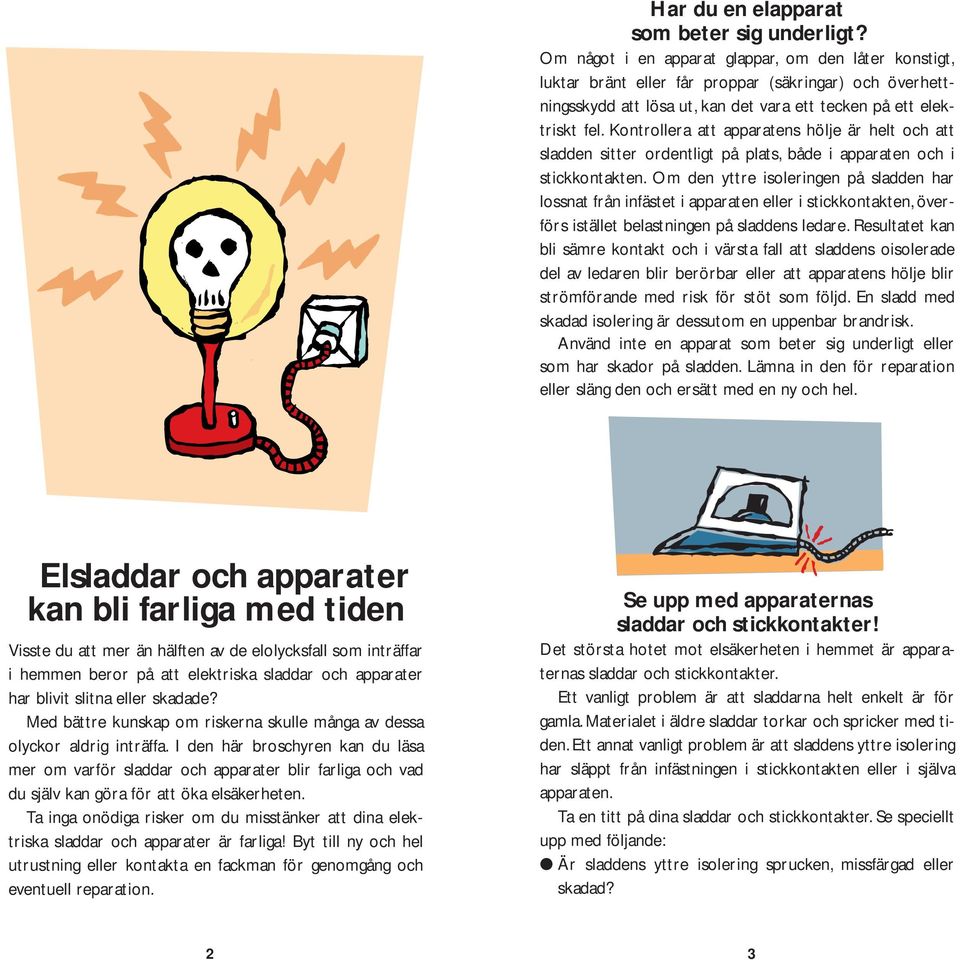 Elsladdar och apparater kan bli farliga med tiden

Visste du att mer än hälften av de elolycksfall som inträffar i hemmen beror på att elektriska sladdar och apparater har blivit slitna eller skadade?

Med bättre kunskap om riskerna skulle många av dessa olyckor aldrig inträffa. I den här broschyren kan du läsa mer om varför sladdar och apparater blir farliga och vad du själv kan göra för att öka elsäkerheten.

Ta inga onödiga risker om du misstänker att dina elektriska sladdar och apparater är farliga! Byt till ny och hel utrustning eller kontakta en fackman för genomgång och eventuell reparation.

2

Har du en elapparat som beter sig underligt?

Om något i en apparat glappar, om den låter konstigt, luktar bränt eller får proppar (säkringar) och överhettningsskydd att lösa ut, kan det vara ett tecken på ett elektriskt fel. Kontrollera att apparatens hölje är helt och att sladden sitter ordentligt på plats, både i apparaten och i stickkontakten. Om den yttre isoleringen på sladden har lossnat från infästet i apparaten eller i stickkontakten, överförs istället belastningen på sladdens ledare. Resultatet kan bli sämre kontakt och i värsta fall att sladdens oisolerade del av ledaren blir berörbar eller att apparatens hölje blir strömförande med risk för stöt som följd. En sladd med skadad isolering är dessutom en uppenbar brandrisk.

Använd inte en apparat som beter sig underligt eller som har skador på sladden. Lämna in den för reparation eller släng den och ersätt med en ny och hel.

Se upp med apparaternas sladdar och stickkontakter!

Det största hotet mot elsäkerheten i hemmet är apparaternas sladdar och stickkontakter.

Ett vanligt problem är att sladdarna helt enkelt är för gamla. Materialet i äldre sladdar torkar och spricker med tiden. Ett annat vanligt problem är att sladdens yttre isolering har släppt från infästningen i stickkontakten eller i själva apparaten.

Ta en titt på dina sladdar och stickkontakter. Se speciellt upp med följande:

● Är sladdens yttre isolering sprucken, missfärgad eller skadad?

3